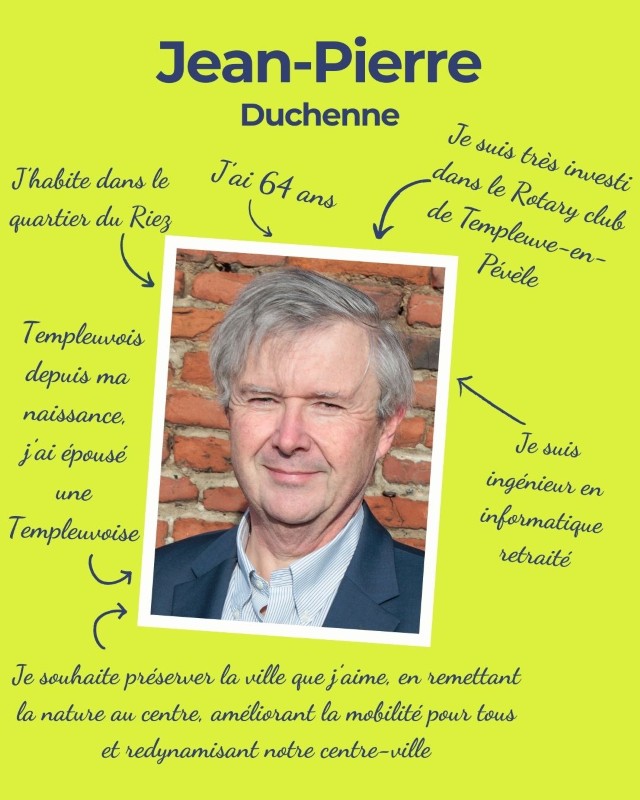 Jean-Pierre
Duchenne

J'habite dans le quartier du Riez

J'ai 64 ans

Je suis très investi dans le Rotary club de Templeuve-en-Pévèle

Templeuvois depuis ma naissance, j'ai épousé une Templeuvoise

Je suis ingénieur en informatique retraité

Je souhaite préserver la ville que j'aime, en remettant la nature au centre, améliorant la mobilité pour tous et redynamisant notre centre-ville